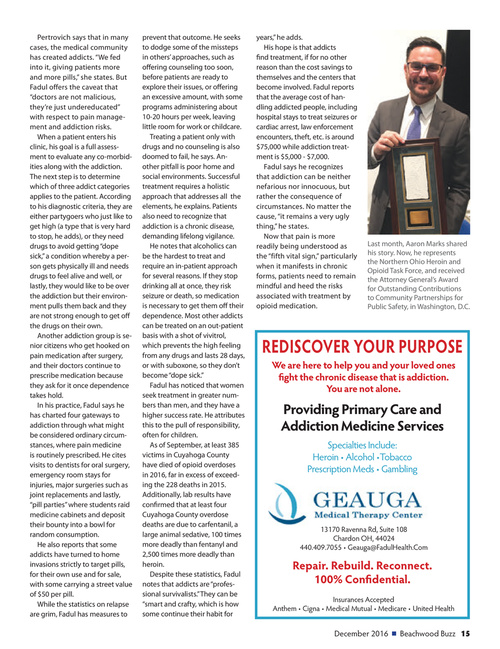 Pertrovich says that in many cases, the medical community has created addicts. "We fed into it, giving patients more and more pills," she states. But Fadul offers the caveat that "doctors are not malicious, they're just undereducated" with respect to pain management and addiction risks.

When a patient enters his clinic, his goal is a full assessment to evaluate any co-morbidities along with the addiction. The next step is to determine which of three addict categories applies to the patient. According to his diagnostic criteria, they are either partygoers who just like to get high (a type that is very hard to stop, he adds), or they need drugs to avoid getting "dope sick," a condition whereby a person gets physically ill and needs drugs to feel alive and well, or lastly, they would like to be over the addiction but their environment pulls them back and they are not strong enough to get off the drugs on their own.

Another addiction group is senior citizens who get hooked on pain medication after surgery, and their doctors continue to prescribe medication because they ask for it once dependence takes hold.

In his practice, Fadul says he has charted four gateways to addiction through what might be considered ordinary circumstances, where pain medicine is routinely prescribed. He cites visits to dentists for oral surgery, emergency room stays for injuries, major surgeries such as joint replacements and lastly, "pill parties" where students raid medicine cabinets and deposit their bounty into a bowl for random consumption.

He also reports that some addicts have turned to home invasions strictly to target pills, for their own use and for sale, with some carrying a street value of $50 per pill.

While the statistics on relapse are grim, Fadul has measures to prevent that outcome. He seeks to dodge some of the missteps in others' approaches, such as offering counseling too soon, before patients are ready to explore their issues, or offering an excessive amount, with some programs administering about 10-20 hours per week, leaving little room for work or childcare.

Treating a patient only with drugs and no counseling is also doomed to fail, he says. Another pitfall is poor home and social environments. Successful treatment requires a holistic approach that addresses all the elements, he explains. Patients also need to recognize that addiction is a chronic disease, demanding lifelong vigilance.

He notes that alcoholics can be the hardest to treat and require an in-patient approach for several reasons. If they stop drinking all at once, they risk seizure or death, so medication is necessary to get them off their dependence. Most other addicts can be treated on an out-patient basis with a shot of vivitrol, which prevents the high feeling from any drugs and lasts 28 days, or with suboxone, so they don't become "dope sick."

Fadul has noticed that women seek treatment in greater numbers than men, and they have a higher success rate. He attributes this to the pull of responsibility, often for children.

As of September, at least 385 victims in Cuyahoga County have died of opioid overdoses in 2016, far in excess of exceeding the 228 deaths in 2015. Additionally, lab results have confirmed that at least four Cuyahoga County overdose deaths are due to carfentanil, a large animal sedative, 100 times more deadly than fentanyl and 2,500 times more deadly than heroin.

Despite these statistics, Fadul notes that addicts are "professional survivalists." They can be "smart and crafty, which is how some continue their habit for years," he adds.

His hope is that addicts find treatment, if for no other reason than the cost savings to themselves and the centers that become involved. Fadul reports that the average cost of handling addicted people, including hospital stays to treat seizures or cardiac arrest, law enforcement encounters, theft, etc. is around $75,000 while addiction treatment is $5,000 - $7,000.

Fadul says he recognizes that addiction can be neither nefarious nor innocuous, but rather the consequence of circumstances. No matter the cause, "it remains a very ugly thing," he states.

Now that pain is more readily being understood as the "fifth vital sign," particularly when it manifests in chronic forms, patients need to remain mindful and heed the risks associated with treatment by opioid medication.

Last month, Aaron Marks shared his story. Now, he represents the Northern Ohio Heroin and Opioid Task Force, and received the Attorney General's Award for Outstanding Contributions to Community Partnerships for Public Safety, in Washington, D.C.

REDISCOVER YOUR PURPOSE

We are here to help you and your loved ones fight the chronic disease that is addiction. You are not alone.

Providing Primary Care and Addiction Medicine Services

Specialties Include:
Heroin • Alcohol • Tobacco
Prescription Meds • Gambling

GEAUGA
Medical Therapy Center

13170 Ravenna Rd, Suite 108
Chardon OH, 44024
440.409.7055 • Geauga@FadulHealth.Com

Repair. Rebuild. Reconnect.
100% Confidential.

Insurances Accepted
Anthem • Cigna • Medical Mutual • Medicare • United Health

December 2016 ■ Beachwood Buzz 15